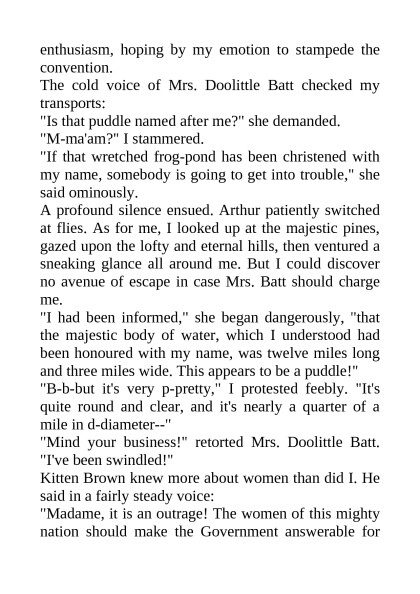 enthusiasm, hoping by my emotion to stampede the convention.

The cold voice of Mrs. Doolittle Batt checked my transports:

"Is that puddle named after me?" she demanded.

"M-ma'am?" I stammered.

"If that wretched frog-pond has been christened with my name, somebody is going to get into trouble," she said ominously.

A profound silence ensued. Arthur patiently switched at flies. As for me, I looked up at the majestic pines, gazed upon the lofty and eternal hills, then ventured a sneaking glance all around me. But I could discover no avenue of escape in case Mrs. Batt should charge me.

"I had been informed," she began dangerously, "that the majestic body of water, which I understood had been honoured with my name, was twelve miles long and three miles wide. This appears to be a puddle!"

"B-b-but it's very p-pretty," I protested feebly. "It's quite round and clear, and it's nearly a quarter of a mile in d-diameter--"

"Mind your business!" retorted Mrs. Doolittle Batt. "I've been swindled!"

Kitten Brown knew more about women than did I. He said in a fairly steady voice:

"Madame, it is an outrage! The women of this mighty nation should make the Government answerable for